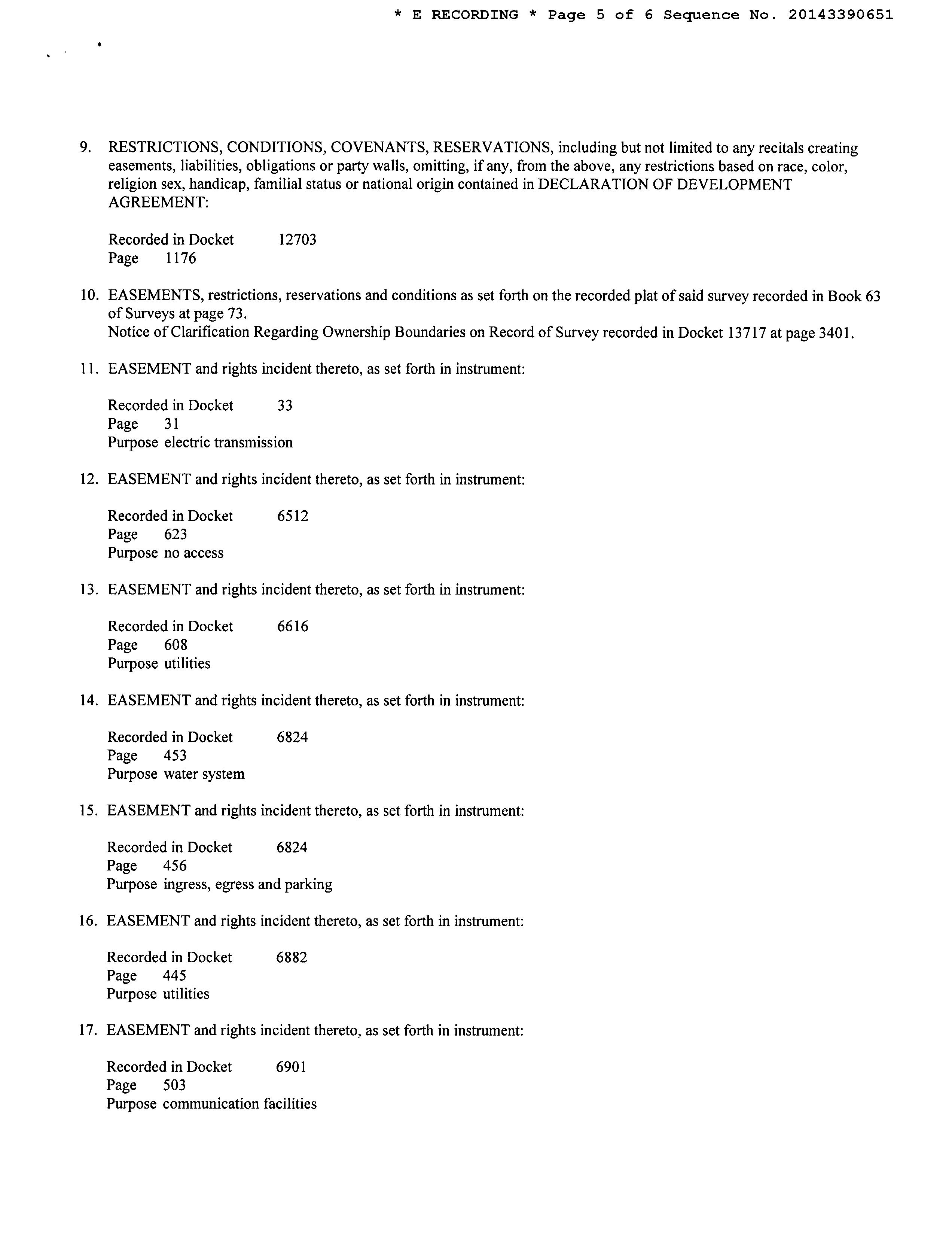 * E RECORDING * Page 5 of 6 Sequence No. 20143390651

9. RESTRICTIONS, CONDITIONS, COVENANTS, RESERVATIONS, including but not limited to any recitals creating easements, liabilities, obligations or party walls, omitting, if any, from the above, any restrictions based on race, color, religion sex, handicap, familial status or national origin contained in DECLARATION OF DEVELOPMENT AGREEMENT:

Recorded in Docket 12703
Page 1176

10. EASEMENTS, restrictions, reservations and conditions as set forth on the recorded plat of said survey recorded in Book 63 of Surveys at page 73.
Notice of Clarification Regarding Ownership Boundaries on Record of Survey recorded in Docket 13717 at page 3401.

11. EASEMENT and rights incident thereto, as set forth in instrument:

Recorded in Docket 33
Page 31
Purpose electric transmission

12. EASEMENT and rights incident thereto, as set forth in instrument:

Recorded in Docket 6512
Page 623
Purpose no access

13. EASEMENT and rights incident thereto, as set forth in instrument:

Recorded in Docket 6616
Page 608
Purpose utilities

14. EASEMENT and rights incident thereto, as set forth in instrument:

Recorded in Docket 6824
Page 453
Purpose water system

15. EASEMENT and rights incident thereto, as set forth in instrument:

Recorded in Docket 6824
Page 456
Purpose ingress, egress and parking

16. EASEMENT and rights incident thereto, as set forth in instrument:

Recorded in Docket 6882
Page 445
Purpose utilities

17. EASEMENT and rights incident thereto, as set forth in instrument:

Recorded in Docket 6901
Page 503
Purpose communication facilities